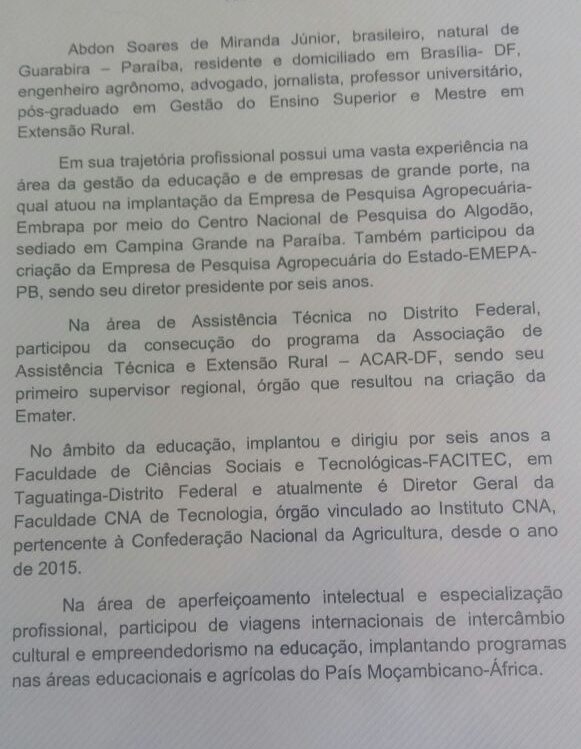 Abdon Soares de Miranda Júnior, brasileiro, natural de Guarabira – Paraíba, residente e domiciliado em Brasília- DF, engenheiro agrônomo, advogado, jornalista, professor universitário, pós-graduado em Gestão do Ensino Superior e Mestre em Extensão Rural.

Em sua trajetória profissional possui uma vasta experiência na área da gestão da educação e de empresas de grande porte, na qual atuou na implantação da Empresa de Pesquisa Agropecuária-Embrapa por meio do Centro Nacional de Pesquisa do Algodão, sediado em Campina Grande na Paraíba. Também participou da criação da Empresa de Pesquisa Agropecuária do Estado-EMEPA-PB, sendo seu diretor presidente por seis anos.

Na área de Assistência Técnica no Distrito Federal, participou da consecução do programa da Associação de Assistência Técnica e Extensão Rural – ACAR-DF, sendo seu primeiro supervisor regional, órgão que resultou na criação da Emater.

No âmbito da educação, implantou e dirigiu por seis anos a Faculdade de Ciências Sociais e Tecnológicas-FACITEC, em Taguatinga-Distrito Federal e atualmente é Diretor Geral da Faculdade CNA de Tecnologia, órgão vinculado ao Instituto CNA, pertencente à Confederação Nacional da Agricultura, desde o ano de 2015.

Na área de aperfeiçoamento intelectual e especialização profissional, participou de viagens internacionais de intercâmbio cultural e empreendedorismo na educação, implantando programas nas áreas educacionais e agrícolas do País Moçambicano-África.